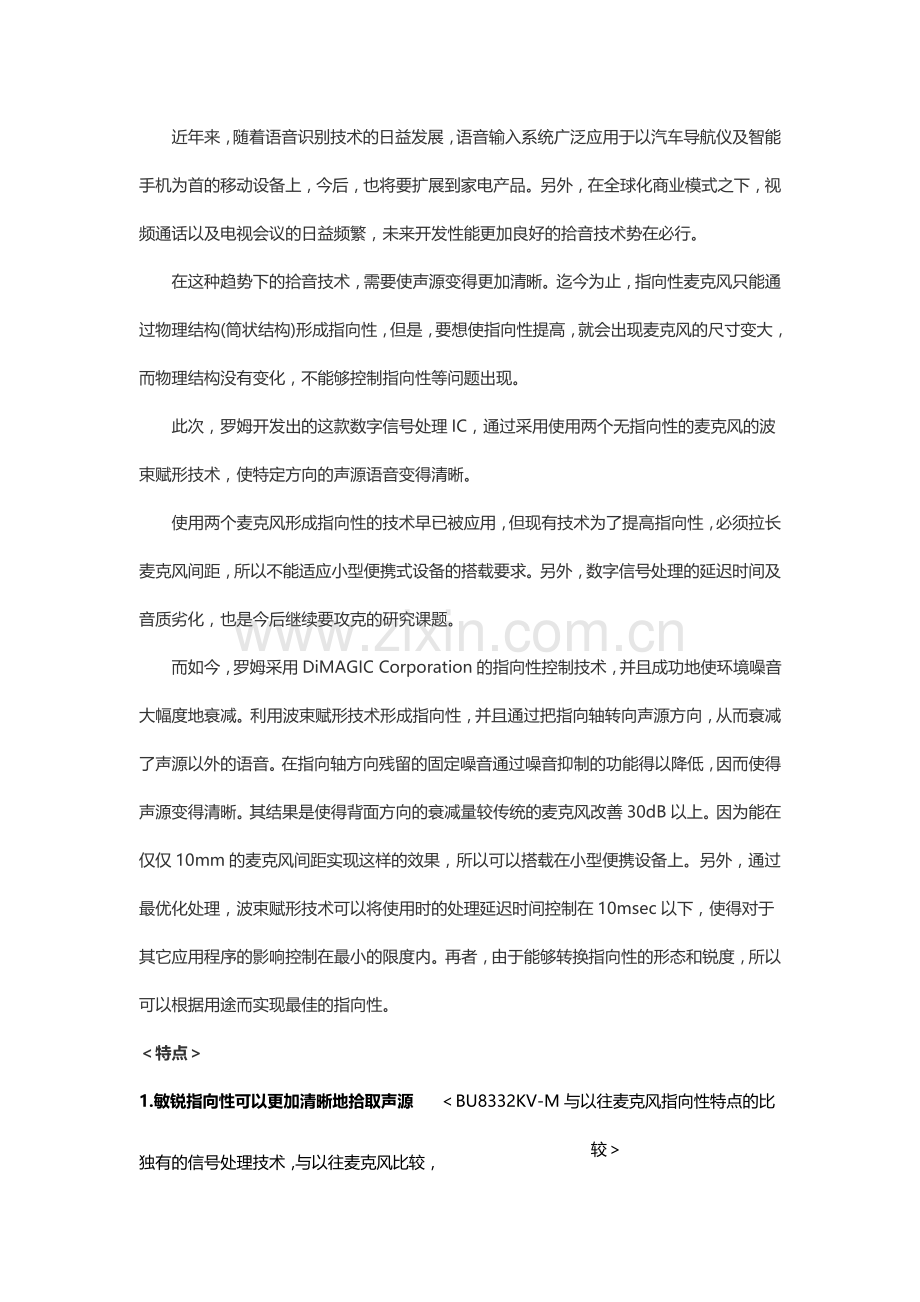 近年来，随着语音识别技术的日益发展，语音输入系统广泛应用于以汽车导航仪及智能手机为首的移动设备上，今后，也将要扩展到家电产品。另外，在全球化商业模式之下，视频通话以及电视会议的日益频繁，未来开发性能更加良好的拾音技术势在必行。

在这种趋势下的拾音技术，需要使声源变得更加清晰。迄今为止，指向性麦克风只能通过物理结构(筒状结构)形成指向性，但是，要想使指向性提高，就会出现麦克风的尺寸变大，而物理结构没有变化，不能够控制指向性等问题出现。

此次，罗姆开发出的这款数字信号处理 IC，通过采用使用两个无指向性的麦克风的波束赋形技术，使特定方向的声源语音变得清晰。

使用两个麦克风形成指向性的技术早已被应用，但现有技术为了提高指向性，必须拉长麦克风间距，所以不能适应小型便携式设备的搭载要求。另外，数字信号处理的延迟时间及音质劣化，也是今后继续要攻克的研究课题。

www.zixin.com.cn

而如今，罗姆采用 DiMAGIC Corporation 的指向性控制技术，并且成功地使环境噪音大幅度地衰减。利用波束赋形技术形成指向性，并且通过把指向轴转向声源方向，从而衰减了声源以外的语音。在指向轴方向残留的固定噪音通过噪音抑制的功能得以降低，因而使得声源变得清晰。其结果是使得背面方向的衰减量较传统的麦克风改善 30dB 以上。因为能在仅仅 10mm 的麦克风间距实现这样的效果，所以可以搭载在小型便携设备上。另外，通过最优化处理，波束赋形技术可以将使用时的处理延迟时间控制在 10msec 以下，使得对于其它应用程序的影响控制在最小的限度内。再者，由于能够转换指向性的形态和锐度，所以可以根据用途而实现最佳的指向性。

＜特点＞

1.敏锐指向性可以更加清晰地拾取声源

独有的信号处理技术，与以往麦克风比较，

＜BU8332KV-M 与以往麦克风指向性特点的比较＞